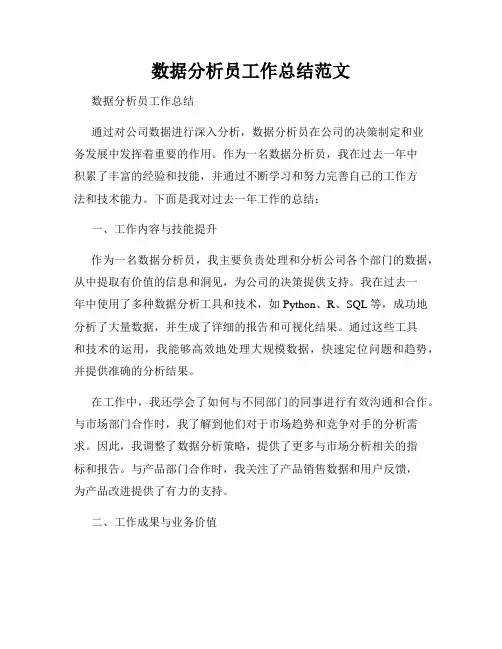 数据分析员工作总结范文

数据分析员工作总结

通过对公司数据进行深入分析，数据分析员在公司的决策制定和业务发展中发挥着重要的作用。作为一名数据分析员，我在过去一年中积累了丰富的经验和技能，并通过不断学习和努力完善自己的工作方法和技术能力。下面是我对过去一年工作的总结：

一、工作内容与技能提升

作为一名数据分析员，我主要负责处理和分析公司各个部门的数据，从中提取有价值的信息和洞见，为公司的决策提供支持。我在过去一年中使用了多种数据分析工具和技术，如 Python、R、SQL 等，成功地分析了大量数据，并生成了详细的报告和可视化结果。通过这些工具和技术的运用，我能够高效地处理大规模数据，快速定位问题和趋势，并提供准确的分析结果。

在工作中，我还学会了如何与不同部门的同事进行有效沟通和合作。与市场部门合作时，我了解到他们对于市场趋势和竞争对手的分析需求。因此，我调整了数据分析策略，提供了更多与市场分析相关的指标和报告。与产品部门合作时，我关注了产品销售数据和用户反馈，为产品改进提供了有力的支持。

二、工作成果与业务价值